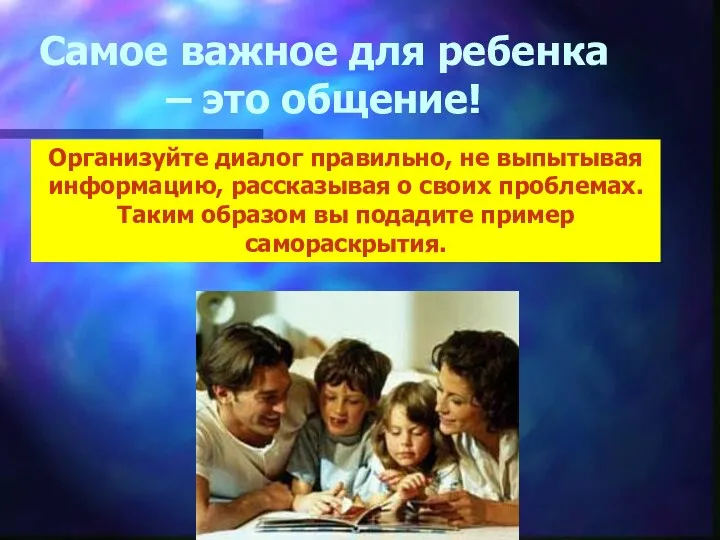 Самое важное для ребенка – это общение!

Организуйте диалог правильно, не выпытывая информацию, рассказывая о своих проблемах. Таким образом вы подадите пример самораскрытия.